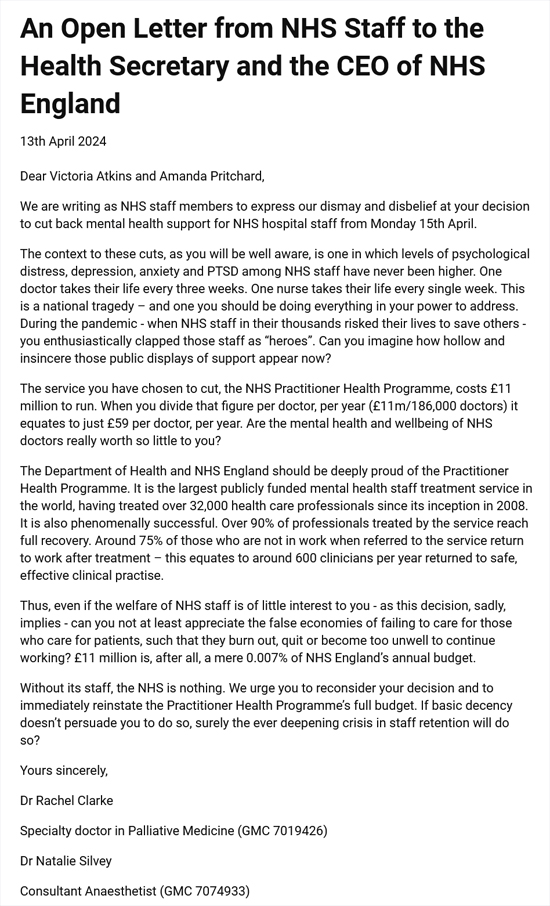 An Open Letter from NHS Staff to the Health Secretary and the CEO of NHS England

13th April 2024

Dear Victoria Atkins and Amanda Pritchard,

We are writing as NHS staff members to express our dismay and disbelief at your decision to cut back mental health support for NHS hospital staff from Monday 15th April.

The context to these cuts, as you will be well aware, is one in which levels of psychological distress, depression, anxiety and PTSD among NHS staff have never been higher. One doctor takes their life every three weeks. One nurse takes their life every single week. This is a national tragedy – and one you should be doing everything in your power to address. During the pandemic - when NHS staff in their thousands risked their lives to save others - you enthusiastically clapped those staff as "heroes". Can you imagine how hollow and insincere those public displays of support appear now?

The service you have chosen to cut, the NHS Practitioner Health Programme, costs £11 million to run. When you divide that figure per doctor, per year (£11m/186,000 doctors) it equates to just £59 per doctor, per year. Are the mental health and wellbeing of NHS doctors really worth so little to you?

The Department of Health and NHS England should be deeply proud of the Practitioner Health Programme. It is the largest publicly funded mental health staff treatment service in the world, having treated over 32,000 health care professionals since its inception in 2008. It is also phenomenally successful. Over 90% of professionals treated by the service reach full recovery. Around 75% of those who are not in work when referred to the service return to work after treatment – this equates to around 600 clinicians per year returned to safe, effective clinical practise.

Thus, even if the welfare of NHS staff is of little interest to you - as this decision, sadly, implies - can you not at least appreciate the false economies of failing to care for those who care for patients, such that they burn out, quit or become too unwell to continue working? £11 million is, after all, a mere 0.007% of NHS England's annual budget.

Without its staff, the NHS is nothing. We urge you to reconsider your decision and to immediately reinstate the Practitioner Health Programme's full budget. If basic decency doesn't persuade you to do so, surely the ever deepening crisis in staff retention will do so?

Yours sincerely,

Dr Rachel Clarke

Specialty doctor in Palliative Medicine (GMC 7019426)

Dr Natalie Silvey

Consultant Anaesthetist (GMC 7074933)